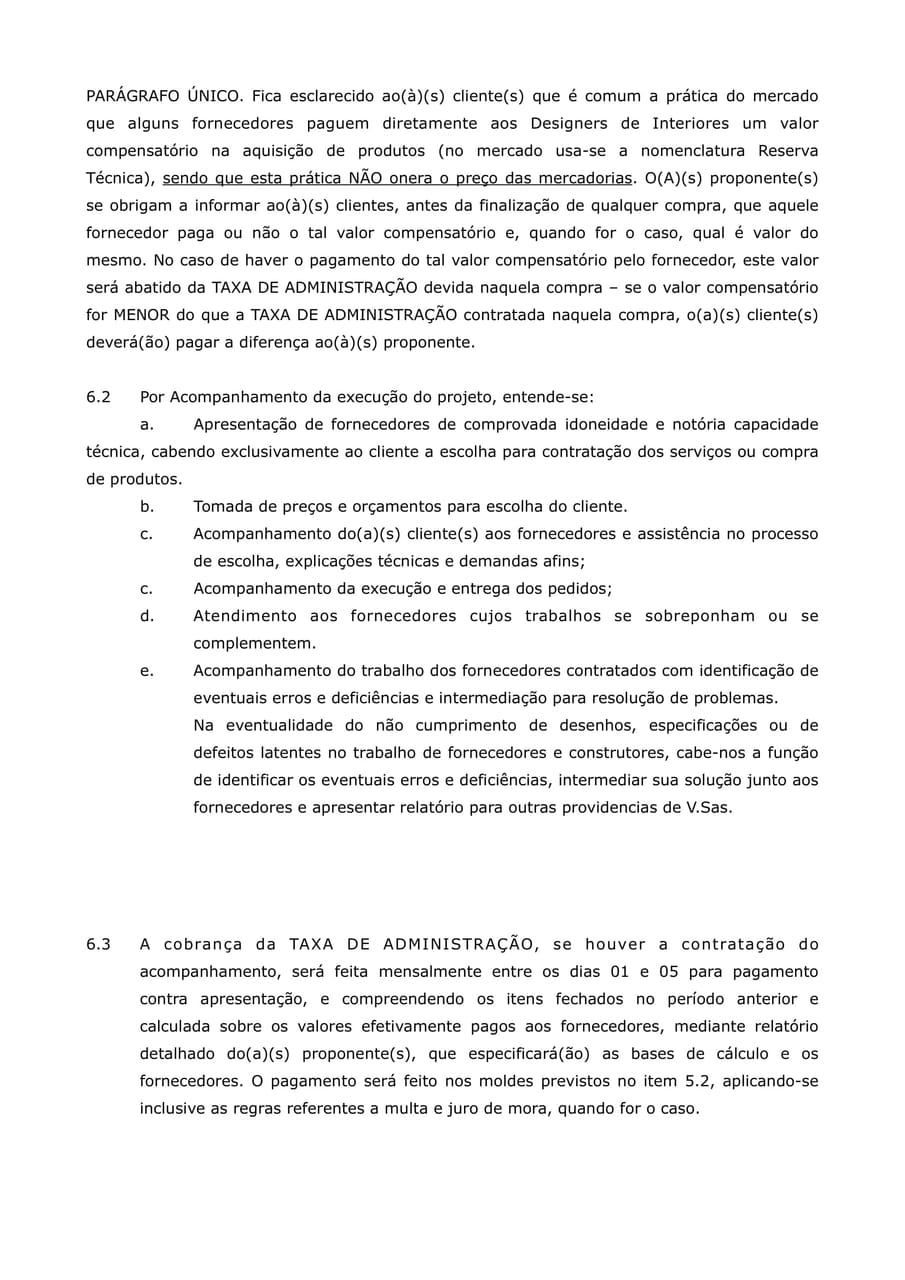 PARÁGRAFO ÚNICO. Fica esclarecido ao(à)(s) cliente(s) que é comum a prática do mercado que alguns fornecedores paguem diretamente aos Designers de Interiores um valor compensatório na aquisição de produtos (no mercado usa-se a nomenclatura Reserva Técnica), sendo que esta prática NÃO onera o preço das mercadorias. O(A)(s) proponente(s) se obrigam a informar ao(à)(s) clientes, antes da finalização de qualquer compra, que aquele fornecedor paga ou não o tal valor compensatório e, quando for o caso, qual é valor do mesmo. No caso de haver o pagamento do tal valor compensatório pelo fornecedor, este valor será abatido da TAXA DE ADMINISTRAÇÃO devida naquela compra – se o valor compensatório for MENOR do que a TAXA DE ADMINISTRAÇÃO contratada naquela compra, o(a)(s) cliente(s) deverá(ão) pagar a diferença ao(à)(s) proponente.

6.2 Por Acompanhamento da execução do projeto, entende-se:

a. Apresentação de fornecedores de comprovada idoneidade e notória capacidade técnica, cabendo exclusivamente ao cliente a escolha para contratação dos serviços ou compra de produtos.

b. Tomada de preços e orçamentos para escolha do cliente.

c. Acompanhamento do(a)(s) cliente(s) aos fornecedores e assistência no processo de escolha, explicações técnicas e demandas afins;

c. Acompanhamento da execução e entrega dos pedidos;

d. Atendimento aos fornecedores cujos trabalhos se sobreponham ou se complementem.

e. Acompanhamento do trabalho dos fornecedores contratados com identificação de eventuais erros e deficiências e intermediação para resolução de problemas.
Na eventualidade do não cumprimento de desenhos, especificações ou de defeitos latentes no trabalho de fornecedores e construtores, cabe-nos a função de identificar os eventuais erros e deficiências, intermediar sua solução junto aos fornecedores e apresentar relatório para outras providencias de V.Sas.

6.3 A cobrança da TAXA DE ADMINISTRAÇÃO, se houver a contratação do acompanhamento, será feita mensalmente entre os dias 01 e 05 para pagamento contra apresentação, e compreendendo os itens fechados no período anterior e calculada sobre os valores efetivamente pagos aos fornecedores, mediante relatório detalhado do(a)(s) proponente(s), que especificará(ão) as bases de cálculo e os fornecedores. O pagamento será feito nos moldes previstos no item 5.2, aplicando-se inclusive as regras referentes a multa e juro de mora, quando for o caso.